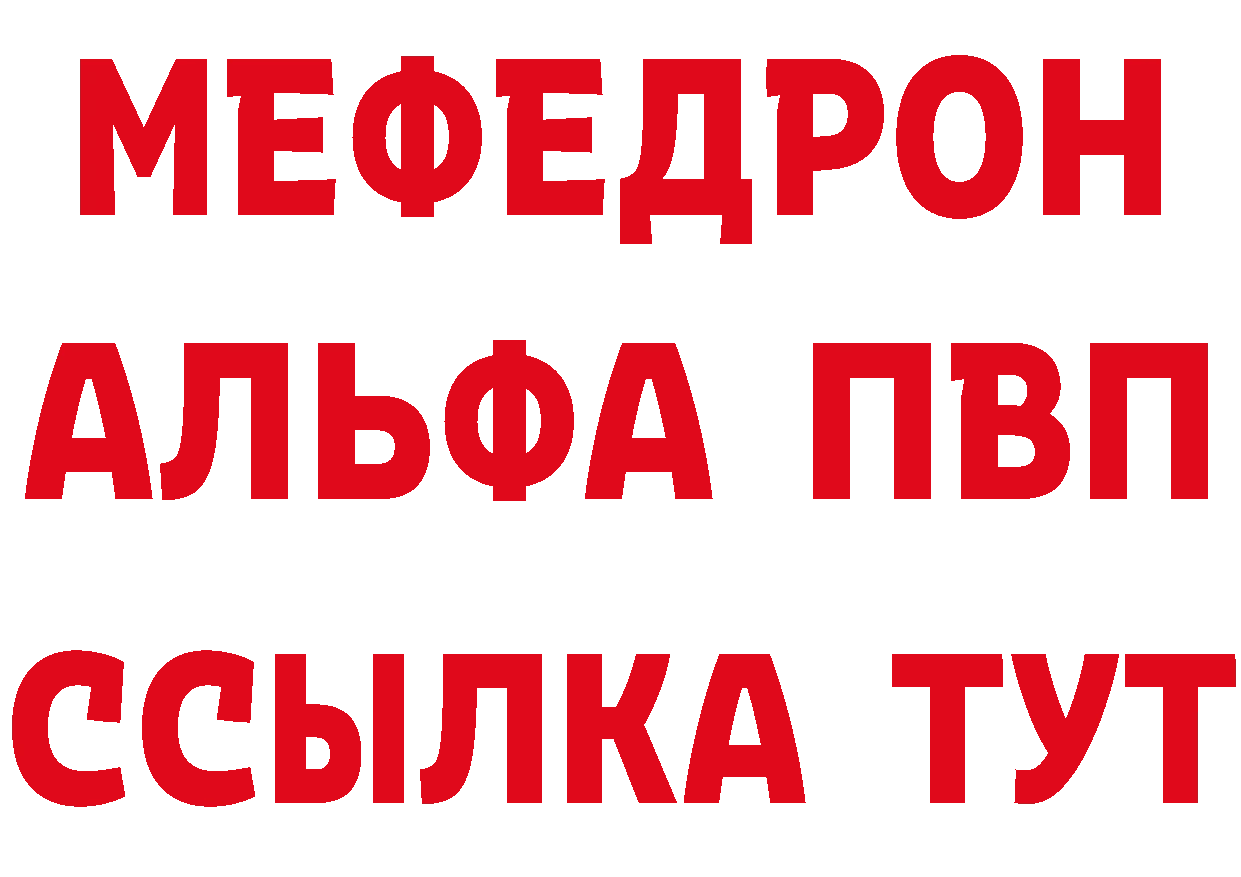 МЕФЕДРОН
АЛЬФА ПВП
ССЫЛКА ТУТ